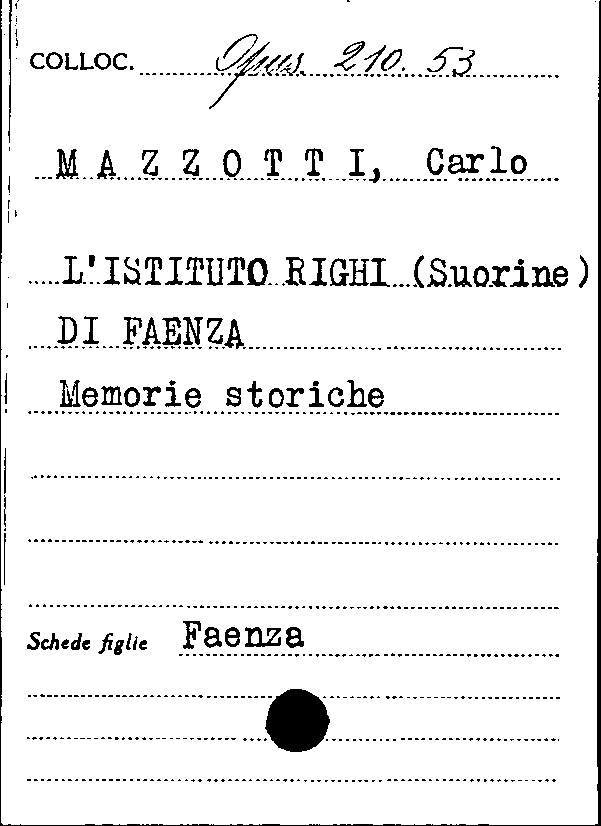 COLLOC. Opus. 210. 53

M A Z Z O T T I, Carlo

L'ISTITUTO RIGHI (Suorine) DI FAENZA

Memorie storiche

Schede figlie Faenza